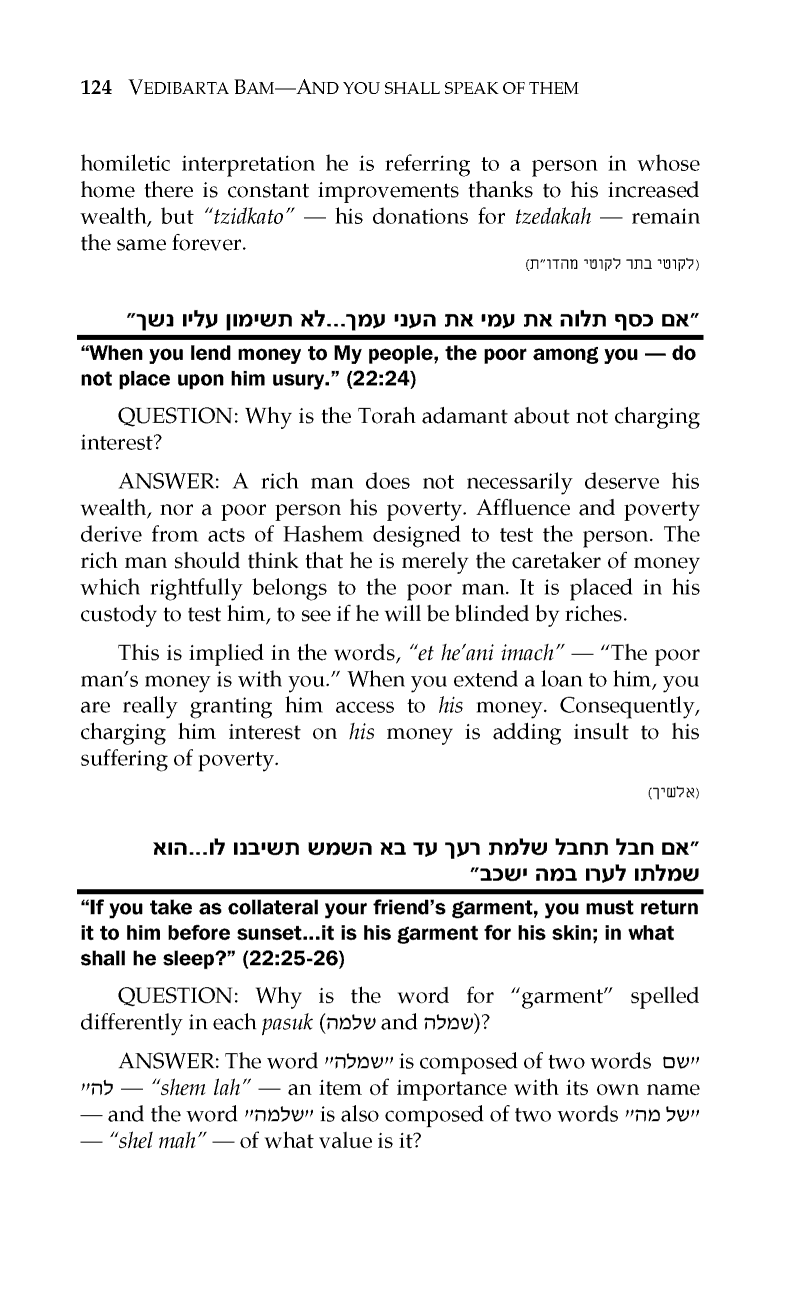 124 VEDIBARTA BAM—AND YOU SHALL SPEAK OF THEM

homiletic interpretation he is referring to a person in whose home there is constant improvements thanks to his increased wealth, but "tzidkato" — his donations for tzedakah — remain the same forever.

(לקוטי בתר לקוטי מהדו"ת)

"אם כסף תלוה את עמי את העני עמך...לא תשימון עליו נשך"

"When you lend money to My people, the poor among you — do not place upon him usury." (22:24)

QUESTION: Why is the Torah adamant about not charging interest?

ANSWER: A rich man does not necessarily deserve his wealth, nor a poor person his poverty. Affluence and poverty derive from acts of Hashem designed to test the person. The rich man should think that he is merely the caretaker of money which rightfully belongs to the poor man. It is placed in his custody to test him, to see if he will be blinded by riches.

This is implied in the words, "et he'ani imach" — "The poor man's money is with you." When you extend a loan to him, you are really granting him access to his money. Consequently, charging him interest on his money is adding insult to his suffering of poverty.

(אלשיך)

"אם חבל תחבל שלמת רעך עד בא השמש תשיבנו לו...הוא שמלתו לערו במה ישכב"

"If you take as collateral your friend's garment, you must return it to him before sunset...it is his garment for his skin; in what shall he sleep?" (22:25-26)

QUESTION: Why is the word for "garment" spelled differently in each pasuk (שלמה and שמלה)?

ANSWER: The word "שמלה" is composed of two words "שם לה" — "shem lah" — an item of importance with its own name — and the word "שלמה" is also composed of two words "של מה" — "shel mah" — of what value is it?